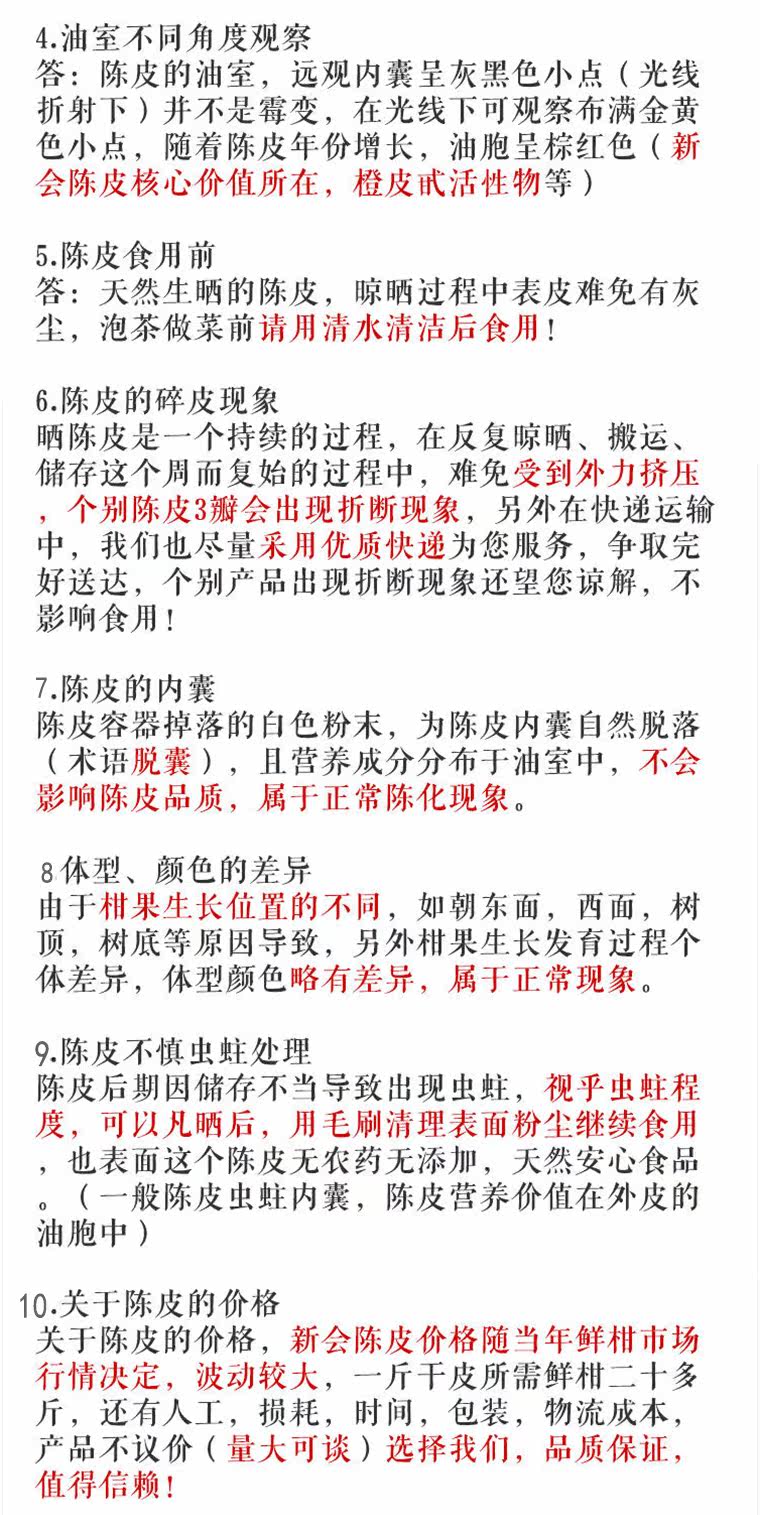 4.油室不同角度观察
答：陈皮的油室，远观内囊呈灰黑色小点（光线折射下）并不是霉变，在光线下可观察布满金黄色小点，随着陈皮年份增长，油胞呈棕红色（新会陈皮核心价值所在，橙皮甙活性物等）

5.陈皮食用前
答：天然生晒的陈皮，晾晒过程中表皮难免有灰尘，泡茶做菜前请用清水清洁后食用！

6.陈皮的碎皮现象
晒陈皮是一个持续的过程，在反复晾晒、搬运、储存这个周而复始的过程中，难免受到外力挤压，个别陈皮3瓣会出现折断现象，另外在快递运输中，我们也尽量采用优质快递为您服务，争取完好送达，个别产品出现折断现象还望您谅解，不影响食用！

7.陈皮的内囊
陈皮容器掉落的白色粉末，为陈皮内囊自然脱落（术语脱囊），且营养成分分布于油室中，不会影响陈皮品质，属于正常陈化现象。

8体型、颜色的差异
由于柑果生长位置的不同，如朝东面，西面，树顶，树底等原因导致，另外柑果生长发育过程个体差异，体型颜色略有差异，属于正常现象。

9.陈皮不慎虫蛀处理
陈皮后期因储存不当导致出现虫蛀，视乎虫蛀程度，可以凡晒后，用毛刷清理表面粉尘继续食用，也表面这个陈皮无农药无添加，天然安心食品。（一般陈皮虫蛀内囊，陈皮营养价值在外皮的油胞中）

10.关于陈皮的价格
关于陈皮的价格，新会陈皮价格随当年鲜柑市场行情决定，波动较大，一斤干皮所需鲜柑二十多斤，还有人工，损耗，时间，包装，物流成本，产品不议价（量大可谈）选择我们，品质保证，值得信赖！